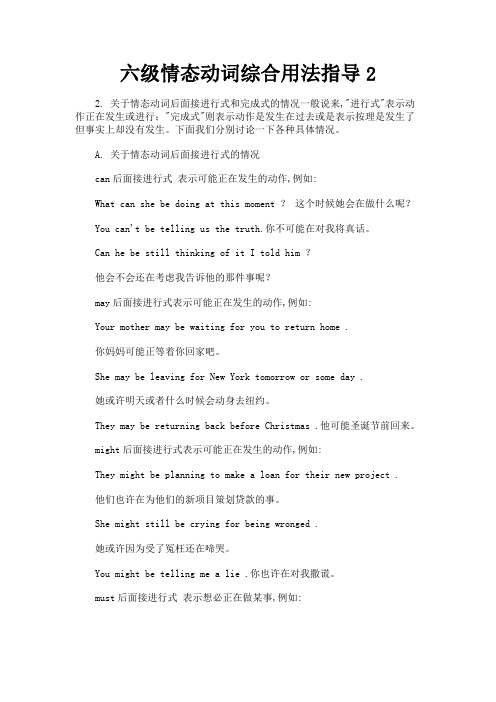 六级情态动词综合用法指导 2

2. 关于情态动词后面接进行式和完成式的情况一般说来,"进行式"表示动作正在发生或进行;"完成式"则表示动作是发生在过去或是表示按理是发生了但事实上却没有发生。下面我们分别讨论一下各种具体情况。

A. 关于情态动词后面接进行式的情况

can 后面接进行式 表示可能正在发生的动作,例如:

What can she be doing at this moment ? 这个时候她会在做什么呢?

You can't be telling us the truth.你不可能在对我将真话。

Can he be still thinking of it I told him ?

他会不会还在考虑我告诉他的那件事呢?

may 后面接进行式表示可能正在发生的动作,例如:

Your mother may be waiting for you to return home .

你妈妈可能正等着你回家吧。

She may be leaving for New York tomorrow or some day .

她或许明天或者什么时候会动身去纽约。

They may be returning back before Christmas .他可能圣诞节前回来。

might 后面接进行式表示可能正在发生的动作,例如:

They might be planning to make a loan for their new project .

他们也许在为他们的新项目策划贷款的事。

She might still be crying for being wronged .

她或许因为受了冤枉还在啼哭。

You might be telling me a lie .你也许在对我撒谎。

must 后面接进行式 表示想必正在做某事,例如: